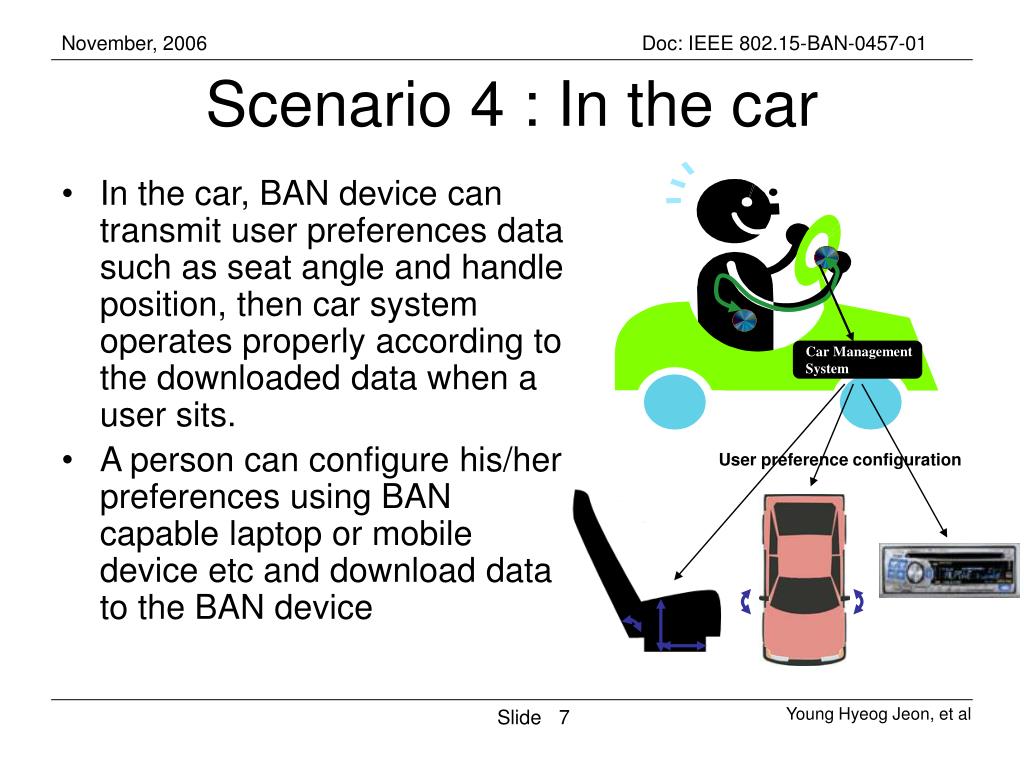 November, 2006

Doc: IEEE 802.15-BAN-0457-01

Scenario 4 : In the car

• In the car, BAN device can transmit user preferences data such as seat angle and handle position, then car system operates properly according to the downloaded data when a user sits.
• A person can configure his/her preferences using BAN capable laptop or mobile device etc and download data to the BAN device

Car Management System

User preference configuration

Slide 7

Young Hyeog Jeon, et al